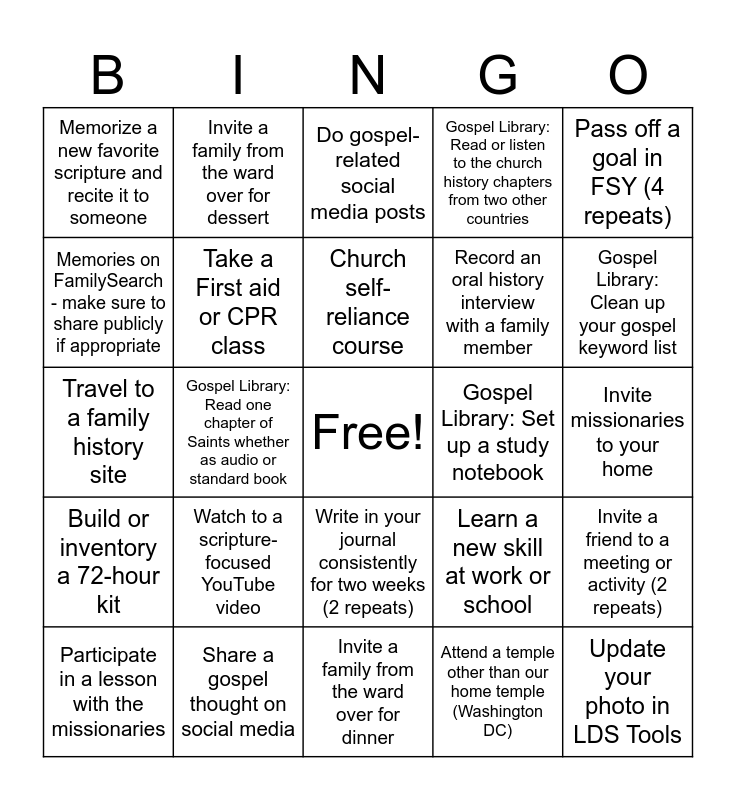 | B | I | N | G | O |
|---|---|---|---|---|
| Memorize a new favorite scripture and recite it to someone | Invite a family from the ward over for dessert | Do gospel-related social media posts | Gospel Library: Read or listen to the church history chapters from two other countries | Pass off a goal in FSY (4 repeats) |
| Memories on FamilySearch - make sure to share publicly if appropriate | Take a First aid or CPR class | Church self-reliance course | Record an oral history interview with a family member | Gospel Library: Clean up your gospel keyword list |
| Travel to a family history site | Gospel Library: Read one chapter of Saints whether as audio or standard book | Free! | Gospel Library: Set up a study notebook | Invite missionaries to your home |
| Build or inventory a 72-hour kit | Watch to a scripture-focused YouTube video | Write in your journal consistently for two weeks (2 repeats) | Learn a new skill at work or school | Invite a friend to a meeting or activity (2 repeats) |
| Participate in a lesson with the missionaries | Share a gospel thought on social media | Invite a family from the ward over for dinner | Attend a temple other than our home temple (Washington DC) | Update your photo in LDS Tools |